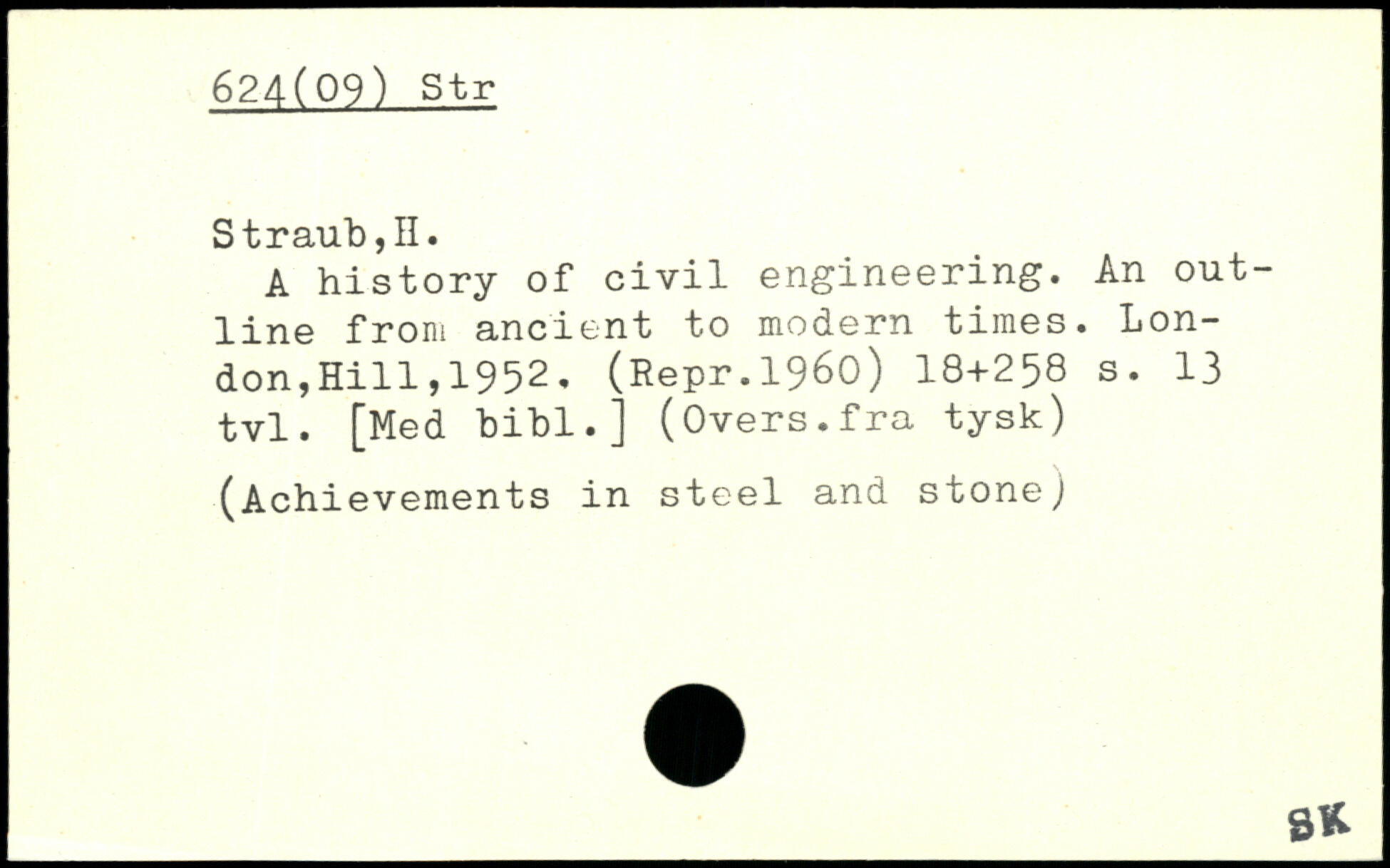 624(09) Str

Straub,H.

A history of civil engineering. An outline from ancient to modern times. London,Hill,1952. (Repr.1960) 18+258 s. 13 tvl. [Med bibl.] (Overs.fra tysk)

(Achievements in steel and stone)

SK